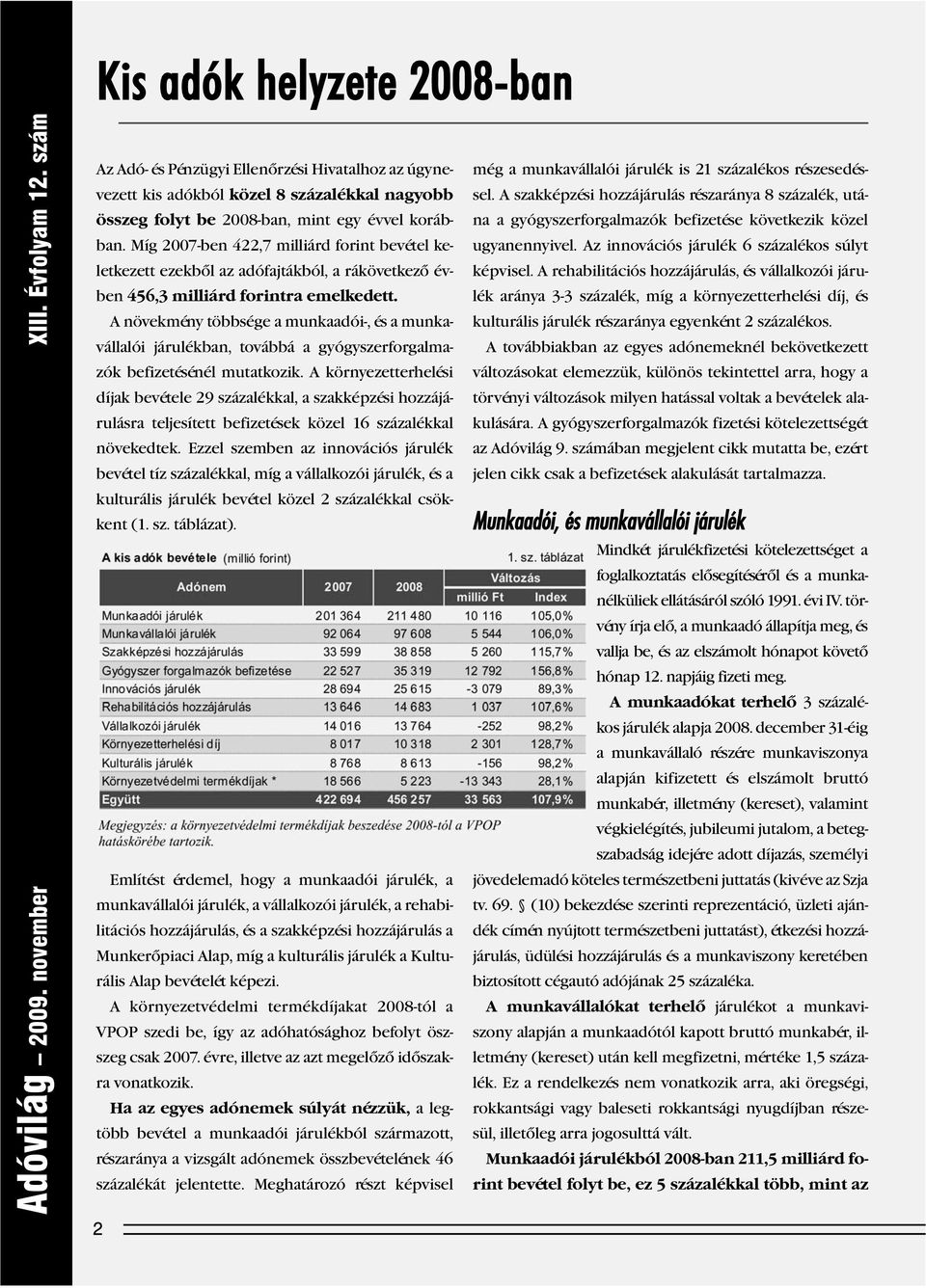 XIII. Évfolyam 12. szám

Adóvilág – 2009. november

Kis adók helyzete 2008-ban

Az Adó- és Pénzügyi Ellenőrzési Hivatalhoz az úgynevezett kis adókból közel 8 százalékkal nagyobb összeg folyt be 2008-ban, mint egy évvel korábban. Míg 2007-ben 422,7 milliárd forint bevétel keletkezett ezekből az adófajtákból, a rákövetkező évben 456,3 milliárd forintra emelkedett.

A növekmény többsége a munkaadói-, és a munkavállalói járulékban, továbbá a gyógyszerforgalmazók befizetésénél mutatkozik. A környezetterhelési díjak bevétele 29 százalékkal, a szakképzési hozzájárulásra teljesített befizetések közel 16 százalékkal növekedtek. Ezzel szemben az innovációs járulék bevétel tíz százalékkal, míg a vállalkozói járulék, és a kulturális járulék bevétel közel 2 százalékkal csökkent (1. sz. táblázat).

A kis adók bevétele (millió forint)

1. sz. táblázat

| Adónem | 2007 | 2008 | Változás millió Ft | Változás Index |
|---|---|---|---|---|
| Munkaadói járulék | 201 364 | 211 480 | 10 116 | 105,0% |
| Munkavállalói járulék | 92 064 | 97 608 | 5 544 | 106,0% |
| Szakképzési hozzájárulás | 33 599 | 38 858 | 5 260 | 115,7% |
| Gyógyszer forgalmazók befizetése | 22 527 | 35 319 | 12 792 | 156,8% |
| Innovációs járulék | 28 694 | 25 615 | -3 079 | 89,3% |
| Rehabilitációs hozzájárulás | 13 646 | 14 683 | 1 037 | 107,6% |
| Vállalkozói járulék | 14 016 | 13 764 | -252 | 98,2% |
| Környezetterhelési díj | 8 017 | 10 318 | 2 301 | 128,7% |
| Kulturális járulék | 8 768 | 8 613 | -156 | 98,2% |
| Környezetvédelmi termékdíjak * | 18 566 | 5 223 | -13 343 | 28,1% |
| Együtt | 422 694 | 456 257 | 33 563 | 107,9% |

Megjegyzés: a környezetvédelmi termékdíjak beszedése 2008-tól a VPOP hatáskörébe tartozik.

Említést érdemel, hogy a munkaadói járulék, a munkavállalói járulék, a vállalkozói járulék, a rehabilitációs hozzájárulás, és a szakképzési hozzájárulás a Munkerőpiaci Alap, míg a kulturális járulék a Kulturális Alap bevételét képezi.

A környezetvédelmi termékdíjakat 2008-tól a VPOP szedi be, így az adóhatósághoz befolyt összeg csak 2007. évre, illetve az azt megelőző időszakra vonatkozik.

Ha az egyes adónemek súlyát nézzük, a legtöbb bevétel a munkaadói járulékból származott, részaránya a vizsgált adónemek összbevételének 46 százalékát jelentette. Meghatározó részt képvisel még a munkavállalói járulék is 21 százalékos részesedéssel. A szakképzési hozzájárulás részaránya 8 százalék, utána a gyógyszerforgalmazók befizetése következik közel ugyanennyivel. Az innovációs járulék 6 százalékos súlyt képvisel. A rehabilitációs hozzájárulás, és vállalkozói járulék aránya 3-3 százalék, míg a környezetterhelési díj, és kulturális járulék részaránya egyenként 2 százalékos.

A továbbiakban az egyes adónemeknél bekövetkezett változásokat elemezzük, különös tekintettel arra, hogy a törvényi változások milyen hatással voltak a bevételek alakulására. A gyógyszerforgalmazók fizetési kötelezettségét az Adóvilág 9. számában megjelent cikk mutatta be, ezért jelen cikk csak a befizetések alakulását tartalmazza.

Munkaadói, és munkavállalói járulék

Mindkét járulékfizetési kötelezettséget a foglalkoztatás elősegítéséről és a munkanélküliek ellátásáról szóló 1991. évi IV. törvény írja elő, a munkaadó állapítja meg, és vallja be, és az elszámolt hónapot követő hónap 12. napjáig fizeti meg.

A munkaadókat terhelő 3 százalékos járulék alapja 2008. december 31-éig a munkavállaló részére munkaviszonya alapján kifizetett és elszámolt bruttó munkabér, illetmény (kereset), valamint végkielégítés, jubileumi jutalom, a betegszabadság idejére adott díjazás, személyi jövedelemadó köteles természetbeni juttatás (kivéve az Szja tv. 69. § (10) bekezdése szerinti reprezentáció, üzleti ajándék címén nyújtott természetbeni juttatást), étkezési hozzájárulás, üdülési hozzájárulás és a munkaviszony keretében biztosított cégautó adójának 25 százaléka.

A munkavállalókat terhelő járulékot a munkaviszony alapján a munkaadótól kapott bruttó munkabér, illetmény (kereset) után kell megfizetni, mértéke 1,5 százalék. Ez a rendelkezés nem vonatkozik arra, aki öregségi, rokkantsági vagy baleseti rokkantsági nyugdíjban részesül, illetőleg arra jogosulttá vált.

Munkaadói járulékból 2008-ban 211,5 milliárd forint bevétel folyt be, ez 5 százalékkal több, mint az

2